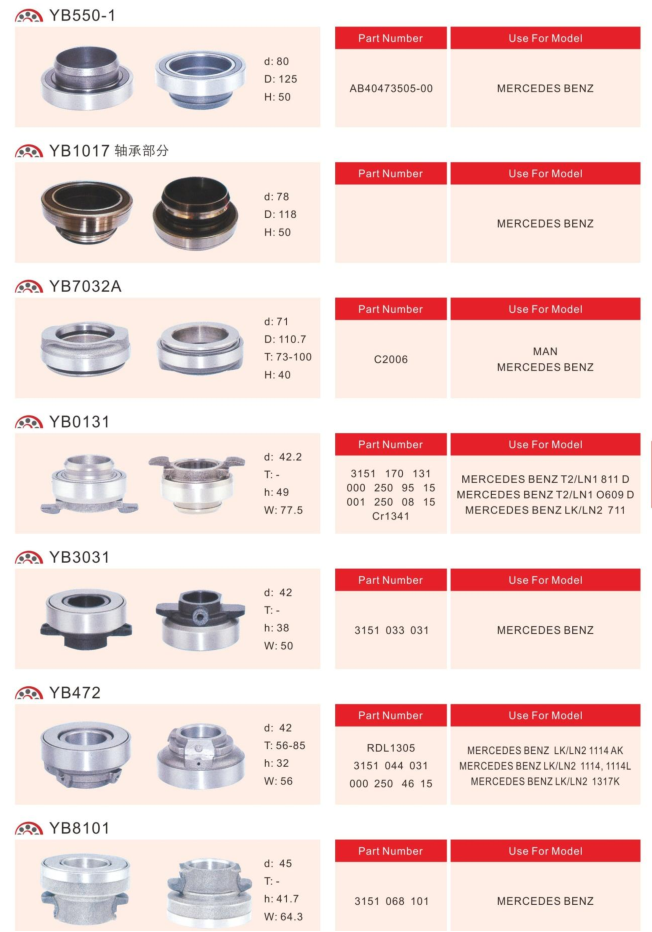 YB550-1

d: 80
D: 125
H: 50

| Part Number | Use For Model |
|---|---|
| AB40473505-00 | MERCEDES BENZ |

YB1017 轴承部分

d: 78
D: 118
H: 50

| Part Number | Use For Model |
|---|---|
| | MERCEDES BENZ |

YB7032A

d: 71
D: 110.7
T: 73-100
H: 40

| Part Number | Use For Model |
|---|---|
| C2006 | MAN MERCEDES BENZ |

YB0131

d: 42.2
T: -
h: 49
W: 77.5

| Part Number | Use For Model |
|---|---|
| 3151 170 131 000 250 95 15 001 250 08 15 Cr1341 | MERCEDES BENZ T2/LN1 811 D MERCEDES BENZ T2/LN1 O609 D MERCEDES BENZ LK/LN2 711 |

YB3031

d: 42
T: -
h: 38
W: 50

| Part Number | Use For Model |
|---|---|
| 3151 033 031 | MERCEDES BENZ |

YB472

d: 42
T: 56-85
h: 32
W: 56

| Part Number | Use For Model |
|---|---|
| RDL1305 3151 044 031 000 250 46 15 | MERCEDES BENZ LK/LN2 1114 AK MERCEDES BENZ LK/LN2 1114, 1114L MERCEDES BENZ LK/LN2 1317K |

YB8101

d: 45
T: -
h: 41.7
W: 64.3

| Part Number | Use For Model |
|---|---|
| 3151 068 101 | MERCEDES BENZ |